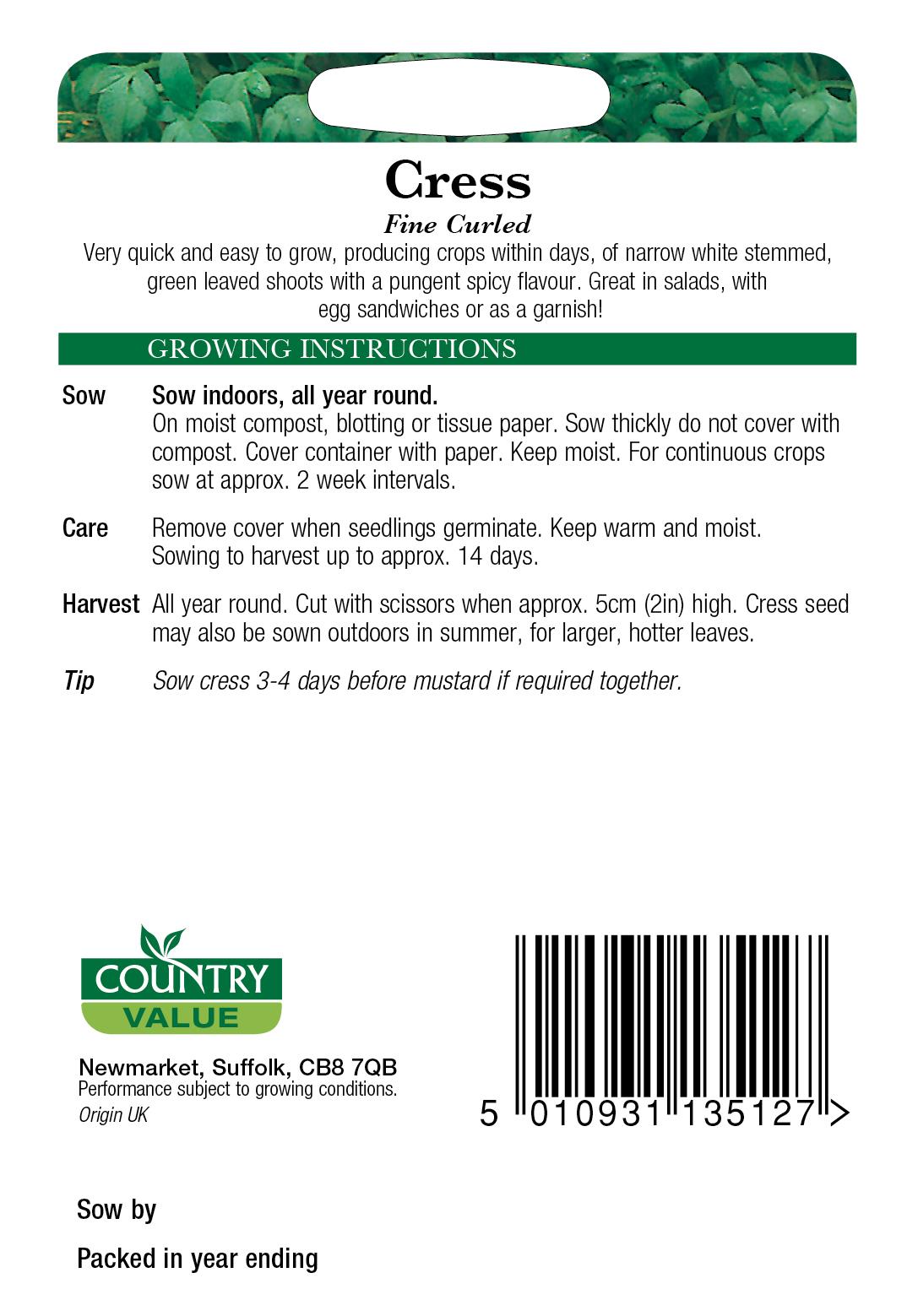 Cress

Fine Curled

Very quick and easy to grow, producing crops within days, of narrow white stemmed, green leaved shoots with a pungent spicy flavour. Great in salads, with egg sandwiches or as a garnish!

GROWING INSTRUCTIONS

Sow Sow indoors, all year round.
On moist compost, blotting or tissue paper. Sow thickly do not cover with compost. Cover container with paper. Keep moist. For continuous crops sow at approx. 2 week intervals.

Care Remove cover when seedlings germinate. Keep warm and moist. Sowing to harvest up to approx. 14 days.

Harvest All year round. Cut with scissors when approx. 5cm (2in) high. Cress seed may also be sown outdoors in summer, for larger, hotter leaves.

Tip Sow cress 3-4 days before mustard if required together.

COUNTRY
VALUE

Newmarket, Suffolk, CB8 7QB
Performance subject to growing conditions.
Origin UK

5 010931 135127 >

Sow by

Packed in year ending